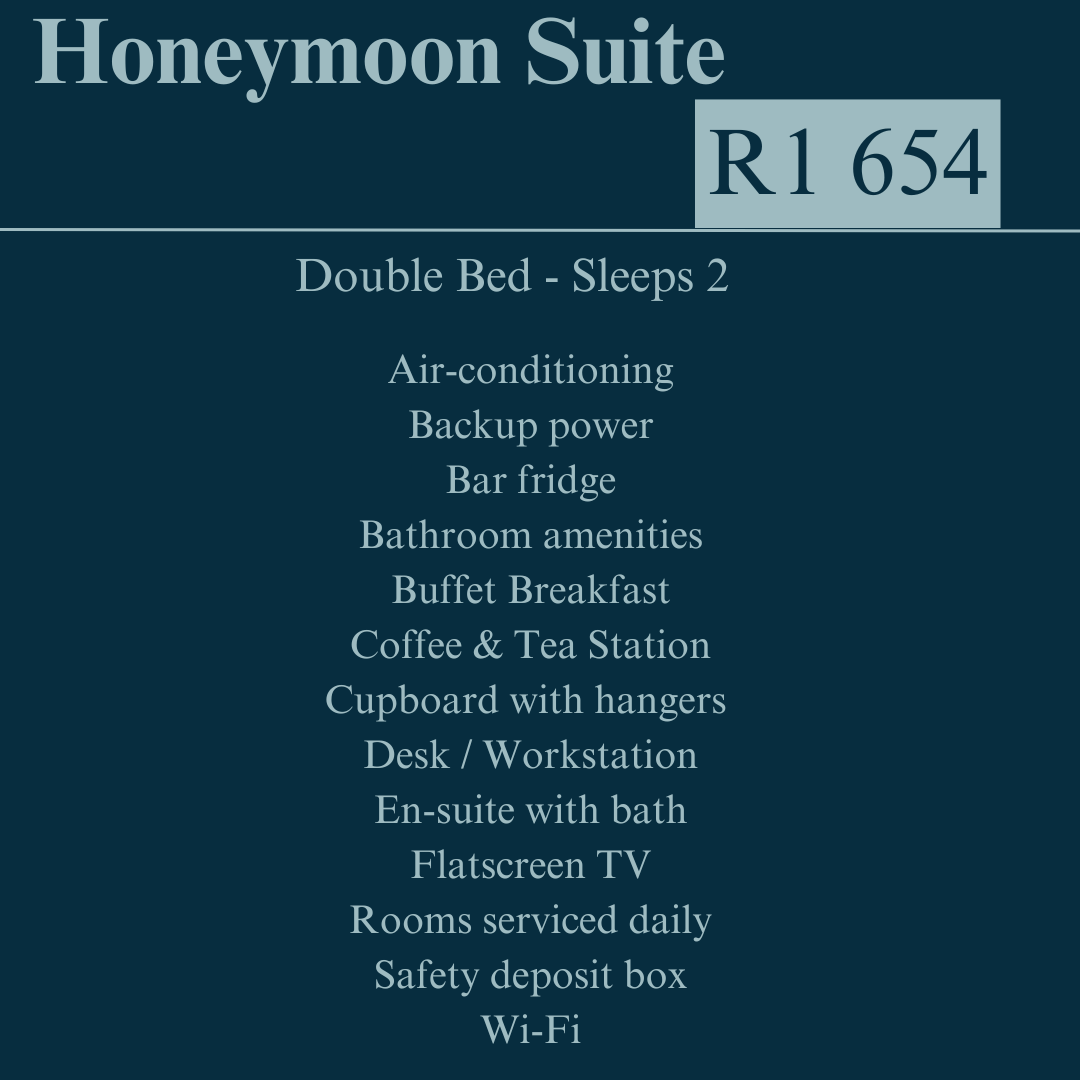 Honeymoon Suite

R1 654

Double Bed - Sleeps 2

Air-conditioning
Backup power
Bar fridge
Bathroom amenities
Buffet Breakfast
Coffee & Tea Station
Cupboard with hangers
Desk / Workstation
En-suite with bath
Flatscreen TV
Rooms serviced daily
Safety deposit box
Wi-Fi